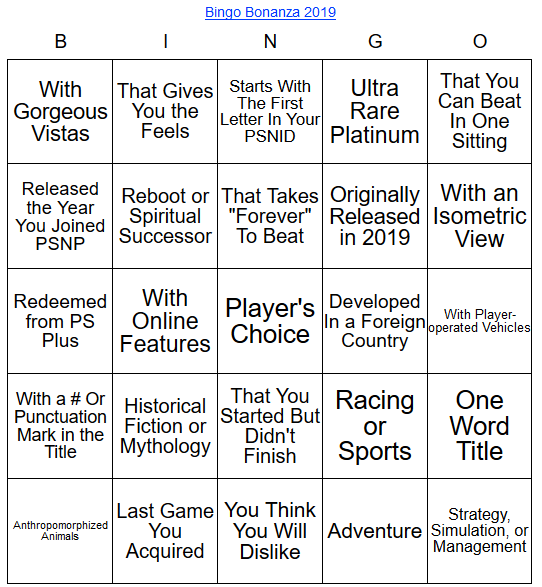 Bingo Bonanza 2019

| B | I | N | G | O |
|---|---|---|---|---|
| With Gorgeous Vistas | That Gives You the Feels | Starts With The First Letter In Your PSNID | Ultra Rare Platinum | That You Can Beat In One Sitting |
| Released the Year You Joined PSNP | Reboot or Spiritual Successor | That Takes "Forever" To Beat | Originally Released in 2019 | With an Isometric View |
| Redeemed from PS Plus | With Online Features | Player's Choice | Developed In a Foreign Country | With Player-operated Vehicles |
| With a # Or Punctuation Mark in the Title | Historical Fiction or Mythology | That You Started But Didn't Finish | Racing or Sports | One Word Title |
| Anthropomorphized Animals | Last Game You Acquired | You Think You Will Dislike | Adventure | Strategy, Simulation, or Management |